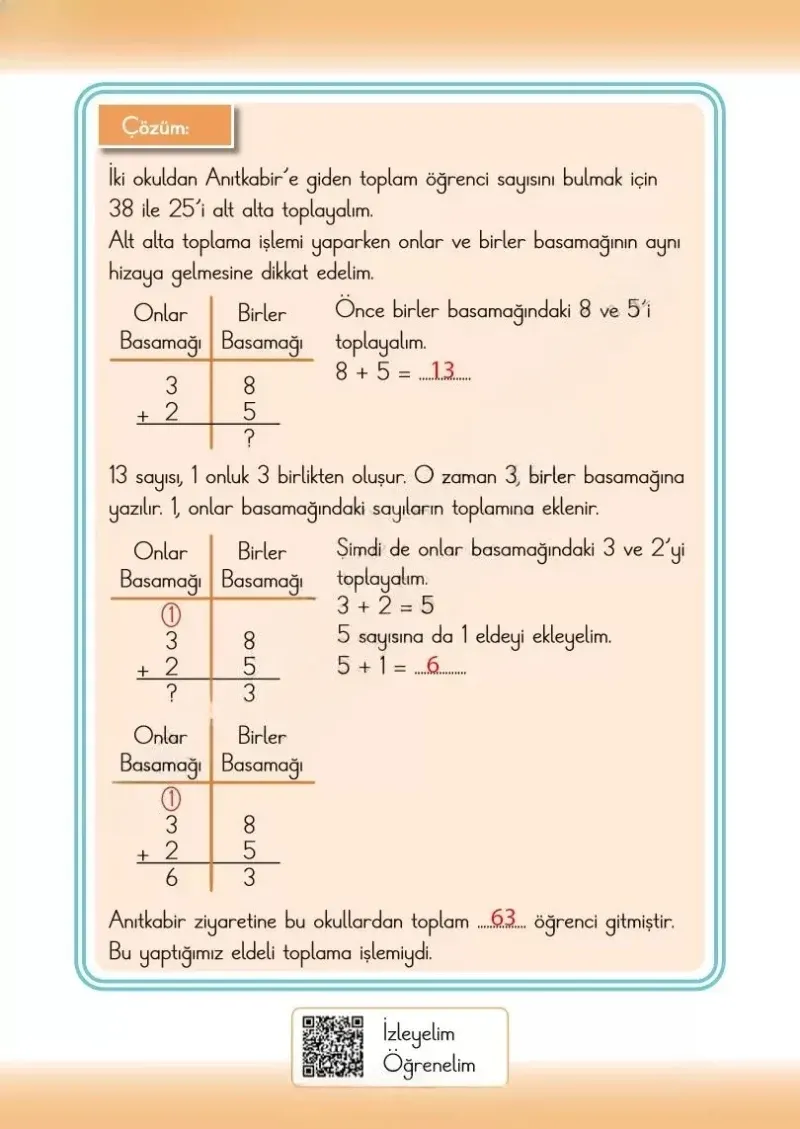 Çözüm:

İki okuldan Anıtkabir'e giden toplam öğrenci sayısını bulmak için 38 ile 25'i alt alta toplayalım.
Alt alta toplama işlemi yaparken onlar ve birler basamağının aynı hizaya gelmesine dikkat edelim.

| Onlar Basamağı | Birler Basamağı |
|---|---|
| 3 | 8 |
| + 2 | 5 |
| | ? |

Önce birler basamağındaki 8 ve 5'i toplayalım.
8 + 5 = 13

13 sayısı, 1 onluk 3 birlikten oluşur. O zaman 3, birler basamağına yazılır. 1, onlar basamağındaki sayıların toplamına eklenir.

| Onlar Basamağı | Birler Basamağı |
|---|---|
| ① | |
| 3 | 8 |
| + 2 | 5 |
| ? | 3 |

Şimdi de onlar basamağındaki 3 ve 2'yi toplayalım.
3 + 2 = 5
5 sayısına da 1 eldeyi ekleyelim.
5 + 1 = 6

| Onlar Basamağı | Birler Basamağı |
|---|---|
| ① | |
| 3 | 8 |
| + 2 | 5 |
| 6 | 3 |

Anıtkabir ziyaretine bu okullardan toplam 63 öğrenci gitmiştir. Bu yaptığımız eldeli toplama işlemiydi.

İzleyelim
Öğrenelim